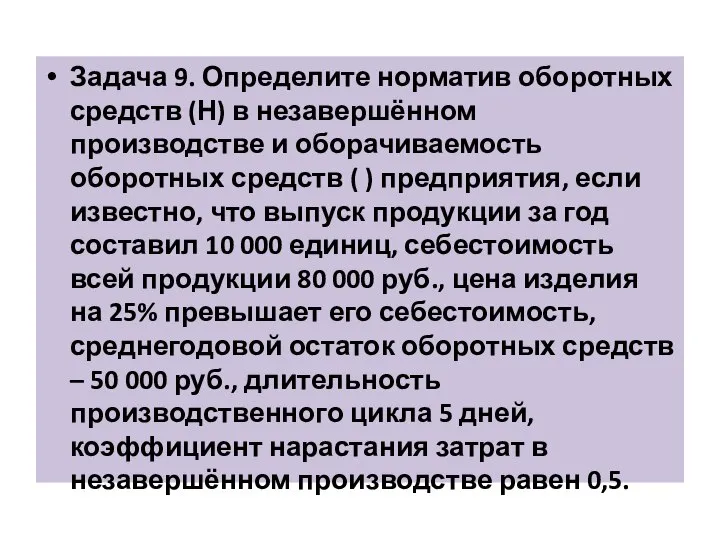 • Задача 9. Определите норматив оборотных средств (Н) в незавершённом производстве и оборачиваемость оборотных средств ( ) предприятия, если известно, что выпуск продукции за год составил 10 000 единиц, себестоимость всей продукции 80 000 руб., цена изделия на 25% превышает его себестоимость, среднегодовой остаток оборотных средств – 50 000 руб., длительность производственного цикла 5 дней, коэффициент нарастания затрат в незавершённом производстве равен 0,5.